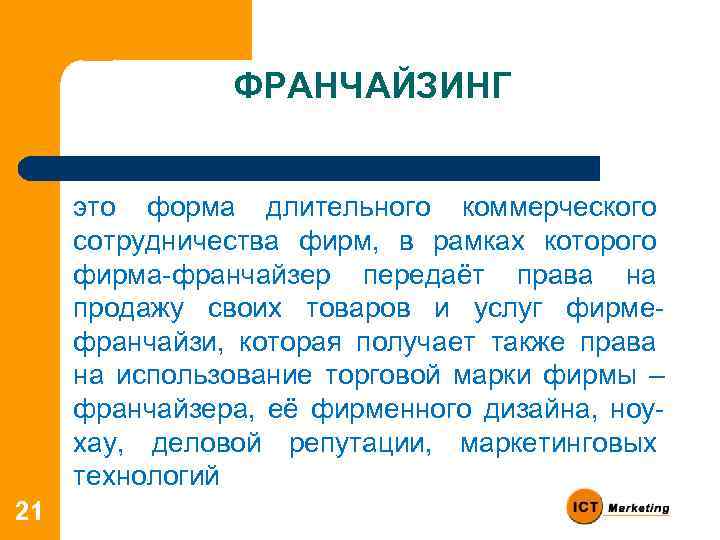 ФРАНЧАЙЗИНГ

это форма длительного коммерческого сотрудничества фирм, в рамках которого фирма-франчайзер передаёт права на продажу своих товаров и услуг фирме-франчайзи, которая получает также права на использование торговой марки фирмы – франчайзера, её фирменного дизайна, ноу-хау, деловой репутации, маркетинговых технологий

21

ICT Marketing